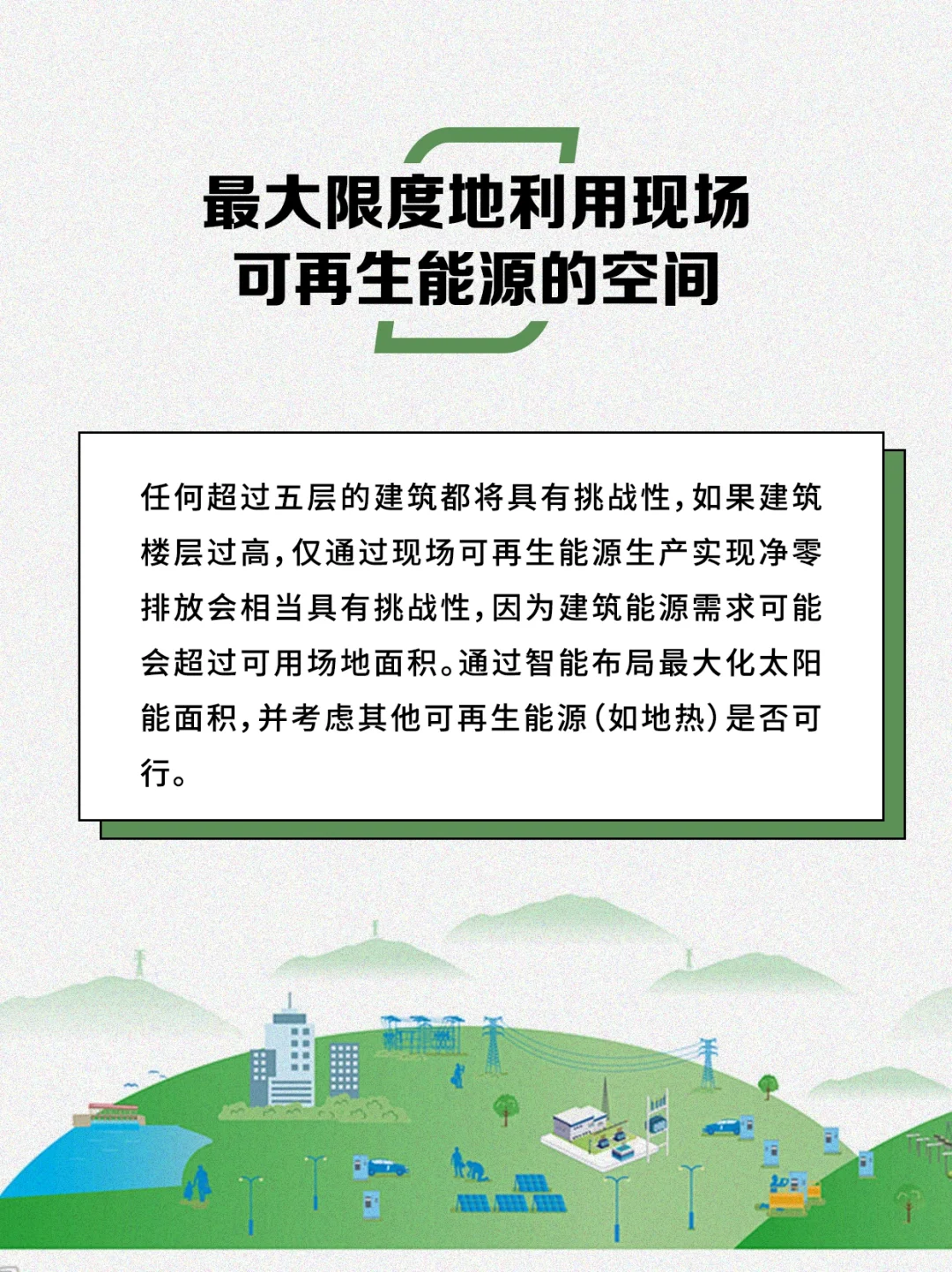 最大限度地利用现场可再生能源的空间

任何超过五层的建筑都将具有挑战性，如果建筑楼层过高，仅通过现场可再生能源生产实现净零排放会相当具有挑战性，因为建筑能源需求可能会超过可用场地面积。通过智能布局最大化太阳能面积，并考虑其他可再生能源（如地热）是否可行。